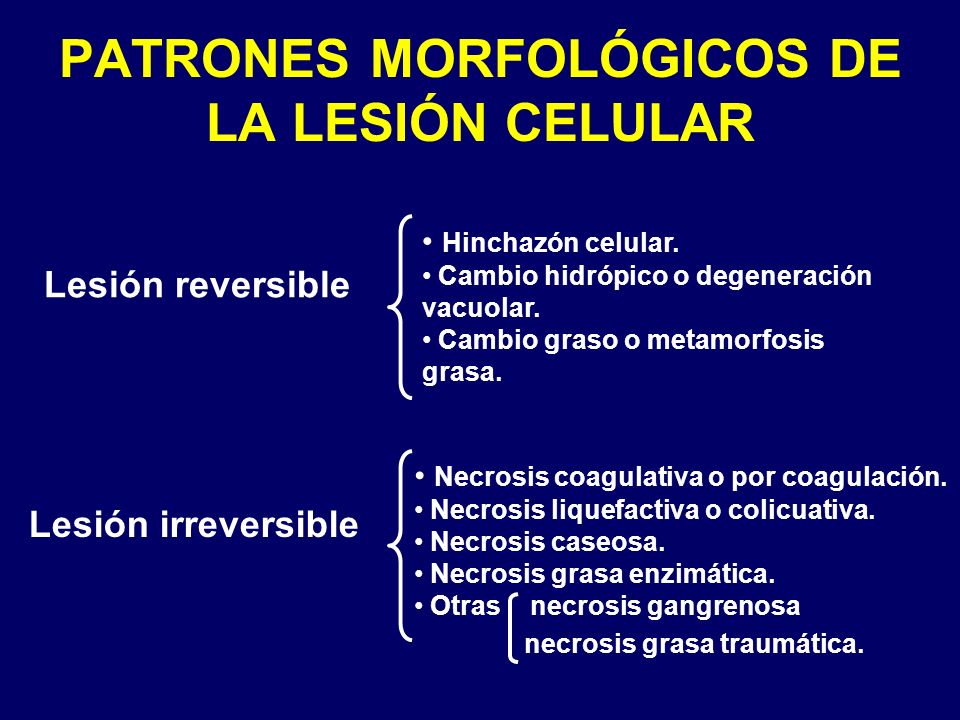 PATRONES MORFOLÓGICOS DE LA LESIÓN CELULAR

Lesión reversible

• Hinchazón celular.
• Cambio hidrópico o degeneración vacuolar.
• Cambio graso o metamorfosis grasa.

Lesión irreversible

• Necrosis coagulativa o por coagulación.
• Necrosis liquefactiva o colicuativa.
• Necrosis caseosa.
• Necrosis grasa enzimática.
• Otras necrosis gangrenosa
necrosis grasa traumática.